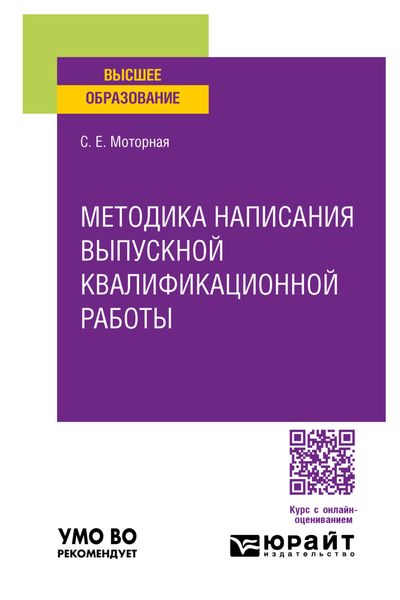 ВЫСШЕЕ
ОБРАЗОВАНИЕ

С. Е. Моторная

МЕТОДИКА НАПИСАНИЯ ВЫПУСКНОЙ КВАЛИФИКАЦИОННОЙ РАБОТЫ

Курс с онлайн-оцениванием

УМО ВО
РЕКОМЕНДУЕТ

ЮРАЙТ
издательство